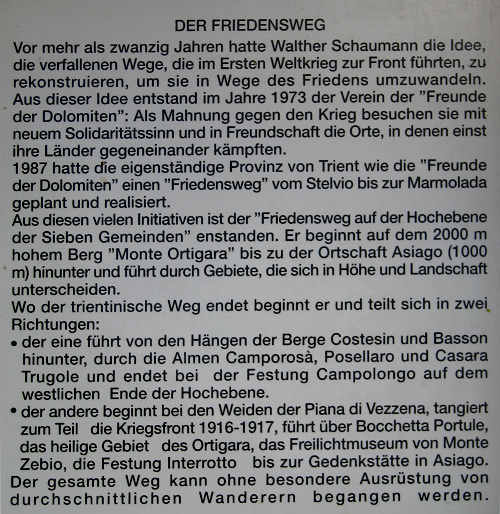 DER FRIEDENSWEG

Vor mehr als zwanzig Jahren hatte Walther Schaumann die Idee, die verfallenen Wege, die im Ersten Weltkrieg zur Front führten, zu rekonstruieren, um sie in Wege des Friedens umzuwandeln. Aus dieser Idee entstand im Jahre 1973 der Verein der "Freunde der Dolomiten": Als Mahnung gegen den Krieg besuchen sie mit neuem Solidaritätssinn und in Freundschaft die Orte, in denen einst ihre Länder gegeneinander kämpften.
1987 hatte die eigenständige Provinz von Trient wie die "Freunde der Dolomiten" einen "Friedensweg" vom Stelvio bis zur Marmolada geplant und realisiert.
Aus diesen vielen Initiativen ist der "Friedensweg auf der Hochebene der Sieben Gemeinden" enstanden. Er beginnt auf dem 2000 m hohem Berg "Monte Ortigara" bis zu der Ortschaft Asiago (1000 m) hinunter und führt durch Gebiete, die sich in Höhe und Landschaft unterscheiden.
Wo der trientinische Weg endet beginnt er und teilt sich in zwei Richtungen:
• der eine führt von den Hängen der Berge Costesin und Basson hinunter, durch die Almen Camporosà, Posellaro und Casara Trugole und endet bei der Festung Campolongo auf dem westlichen Ende der Hochebene.
• der andere beginnt bei den Weiden der Piana di Vezzena, tangiert zum Teil die Kriegsfront 1916-1917, führt über Bocchetta Portule, das heilige Gebiet des Ortigara, das Freilichtmuseum von Monte Zebio, die Festung Interrotto bis zur Gedenkstätte in Asiago.
Der gesamte Weg kann ohne besondere Ausrüstung von durchschnittlichen Wanderern begangen werden.